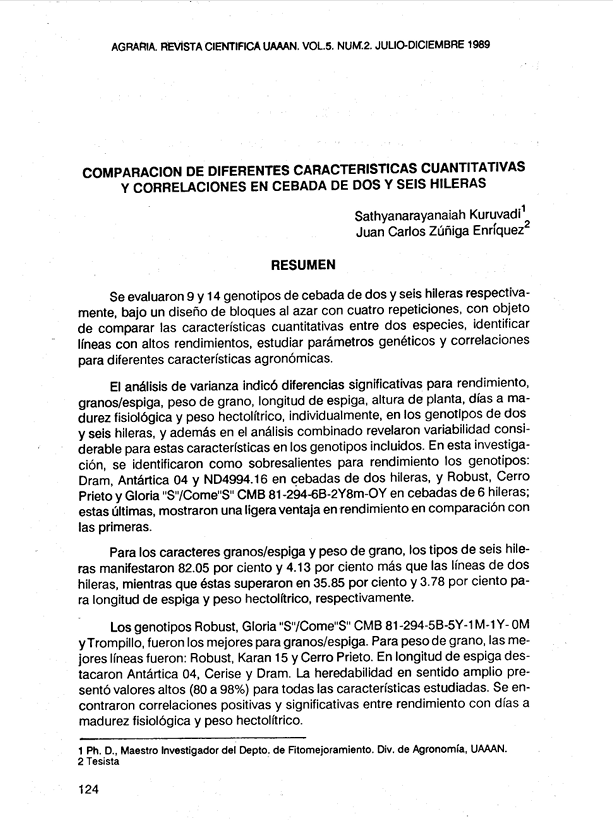 AGRARIA. REVISTA CIENTIFICA UAAAN. VOL.5. NUM.2. JULIO-DICIEMBRE 1989

COMPARACION DE DIFERENTES CARACTERISTICAS CUANTITATIVAS Y CORRELACIONES EN CEBADA DE DOS Y SEIS HILERAS

Sathyanarayanaiah Kuruvadi$^{1}$
Juan Carlos Zúñiga Enríquez$^{2}$

RESUMEN

Se evaluaron 9 y 14 genotipos de cebada de dos y seis hileras respectivamente, bajo un diseño de bloques al azar con cuatro repeticiones, con objeto de comparar las características cuantitativas entre dos especies, identificar líneas con altos rendimientos, estudiar parámetros genéticos y correlaciones para diferentes características agronómicas.

El análisis de varianza indicó diferencias significativas para rendimiento, granos/espiga, peso de grano, longitud de espiga, altura de planta, días a madurez fisiológica y peso hectolítrico, individualmente, en los genotipos de dos y seis hileras, y además en el análisis combinado revelaron variabilidad considerable para estas características en los genotipos incluidos. En esta investigación, se identificaron como sobresalientes para rendimiento los genotipos: Dram, Antártica 04 y ND4994.16 en cebadas de dos hileras, y Robust, Cerro Prieto y Gloria "S"/Come"S" CMB 81-294-6B-2Y8m-OY en cebadas de 6 hileras; estas últimas, mostraron una ligera ventaja en rendimiento en comparación con las primeras.

Para los caracteres granos/espiga y peso de grano, los tipos de seis hileras manifestaron 82.05 por ciento y 4.13 por ciento más que las líneas de dos hileras, mientras que éstas superaron en 35.85 por ciento y 3.78 por ciento para longitud de espiga y peso hectolítrico, respectivamente.

Los genotipos Robust, Gloria "S"/Come"S" CMB 81-294-5B-5Y-1M-1Y-0M y Trompillo, fueron los mejores para granos/espiga. Para peso de grano, las mejores líneas fueron: Robust, Karan 15 y Cerro Prieto. En longitud de espiga destacaron Antártica 04, Cerise y Dram. La heredabilidad en sentido amplio presentó valores altos (80 a 98%) para todas las características estudiadas. Se encontraron correlaciones positivas y significativas entre rendimiento con días a madurez fisiológica y peso hectolítrico.

1 Ph. D., Maestro Investigador del Depto. de Fitomejoramiento. Div. de Agronomía, UAAAN.
2 Tesista

124